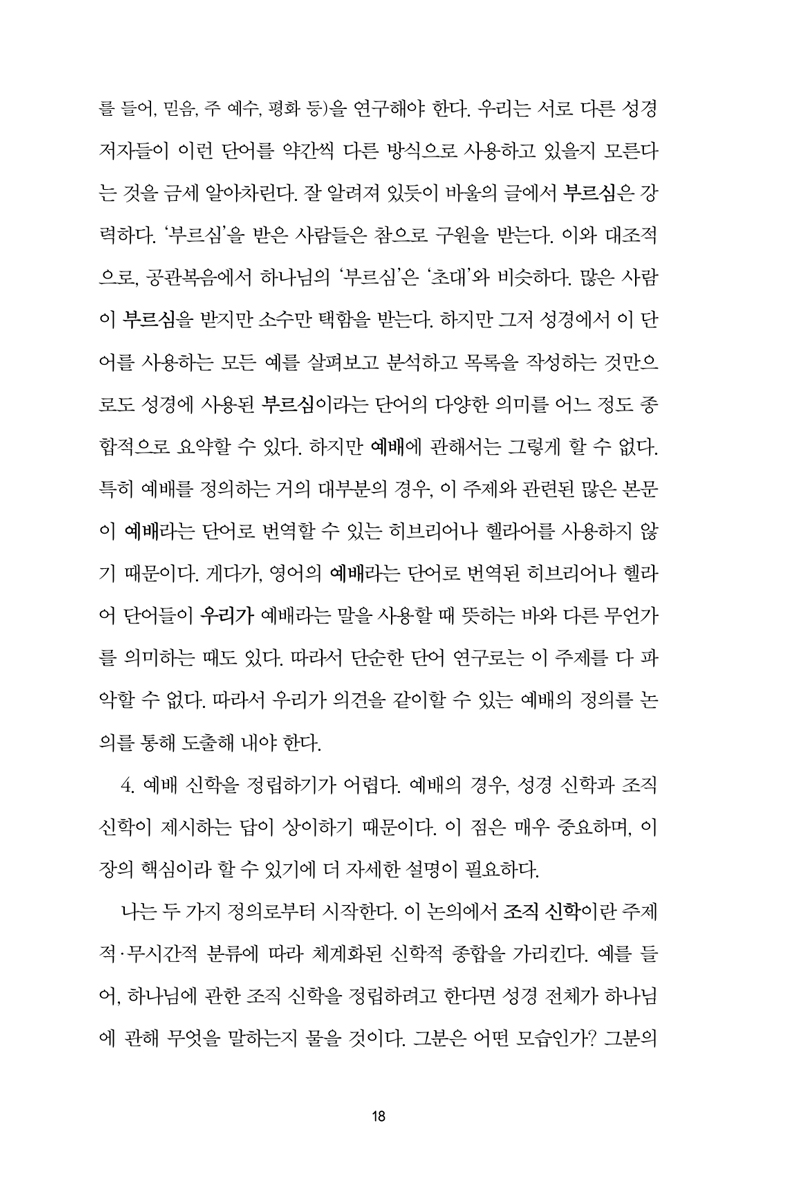 를 들어, 믿음, 주 예수, 평화 등)을 연구해야 한다. 우리는 서로 다른 성경 저자들이 이런 단어를 약간씩 다른 방식으로 사용하고 있을지 모른다는 것을 금세 알아차린다. 잘 알려져 있듯이 바울의 글에서 부르심은 강력하다. '부르심'을 받은 사람들은 참으로 구원을 받는다. 이와 대조적으로, 공관복음에서 하나님의 '부르심'은 '초대'와 비슷하다. 많은 사람이 부르심을 받지만 소수만 택함을 받는다. 하지만 그저 성경에서 이 단어를 사용하는 모든 예를 살펴보고 분석하고 목록을 작성하는 것만으로도 성경에 사용된 부르심이라는 단어의 다양한 의미를 어느 정도 종합적으로 요약할 수 있다. 하지만 예배에 관해서는 그렇게 할 수 없다. 특히 예배를 정의하는 거의 대부분의 경우, 이 주제와 관련된 많은 본문이 예배라는 단어로 번역할 수 있는 히브리어나 헬라어를 사용하지 않기 때문이다. 게다가, 영어의 예배라는 단어로 번역된 히브리어나 헬라어 단어들이 우리가 예배라는 말을 사용할 때 뜻하는 바와 다른 무언가를 의미하는 때도 있다. 따라서 단순한 단어 연구로는 이 주제를 다 파악할 수 없다. 따라서 우리가 의견을 같이할 수 있는 예배의 정의를 논의를 통해 도출해 내야 한다.

4. 예배 신학을 정립하기가 어렵다. 예배의 경우, 성경 신학과 조직 신학이 제시하는 답이 상이하기 때문이다. 이 점은 매우 중요하며, 이 장의 핵심이라 할 수 있기에 더 자세한 설명이 필요하다.

나는 두 가지 정의로부터 시작한다. 이 논의에서 조직 신학이란 주제적·무시간적 분류에 따라 체계화된 신학적 종합을 가리킨다. 예를 들어, 하나님에 관한 조직 신학을 정립하려고 한다면 성경 전체가 하나님에 관해 무엇을 말하는지 물을 것이다. 그분은 어떤 모습인가? 그분의

18